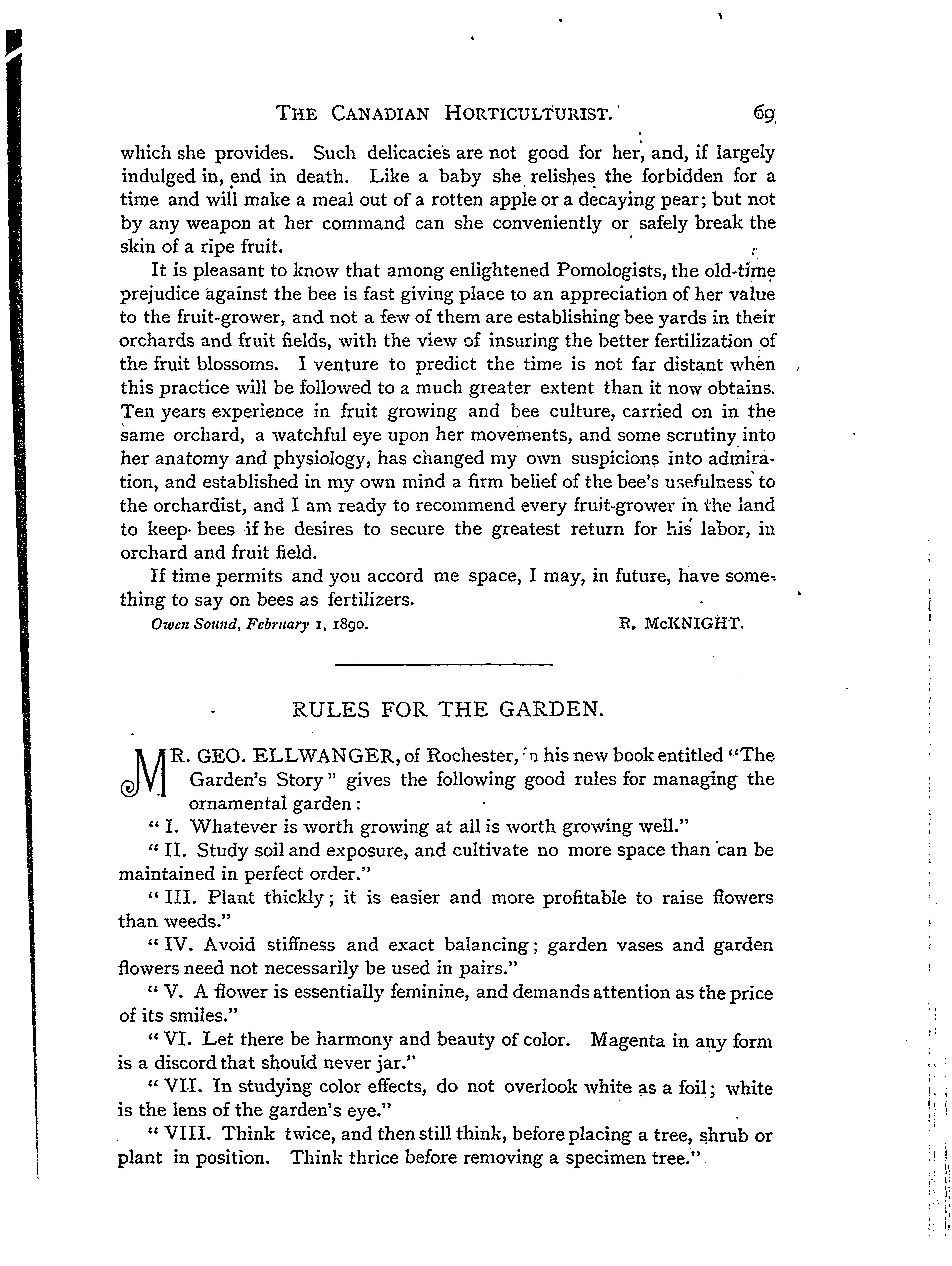 THE CANADIAN HORTICULTURIST. 69

which she provides. Such delicacies are not good for her, and, if largely indulged in, end in death. Like a baby she relishes the forbidden for a time and will make a meal out of a rotten apple or a decaying pear; but not by any weapon at her command can she conveniently or safely break the skin of a ripe fruit.

It is pleasant to know that among enlightened Pomologists, the old-time prejudice against the bee is fast giving place to an appreciation of her value to the fruit-grower, and not a few of them are establishing bee yards in their orchards and fruit fields, with the view of insuring the better fertilization of the fruit blossoms. I venture to predict the time is not far distant when this practice will be followed to a much greater extent than it now obtains. Ten years experience in fruit growing and bee culture, carried on in the same orchard, a watchful eye upon her movements, and some scrutiny into her anatomy and physiology, has changed my own suspicions into admiration, and established in my own mind a firm belief of the bee's usefulness to the orchardist, and I am ready to recommend every fruit-grower in the land to keep bees if he desires to secure the greatest return for his labor, in orchard and fruit field.

If time permits and you accord me space, I may, in future, have something to say on bees as fertilizers.

Owen Sound, February 1, 1890. R. McKNIGHT.

RULES FOR THE GARDEN.

MR. GEO. ELLWANGER, of Rochester, in his new book entitled "The Garden's Story" gives the following good rules for managing the ornamental garden:

"I. Whatever is worth growing at all is worth growing well."

"II. Study soil and exposure, and cultivate no more space than can be maintained in perfect order."

"III. Plant thickly; it is easier and more profitable to raise flowers than weeds."

"IV. Avoid stiffness and exact balancing; garden vases and garden flowers need not necessarily be used in pairs."

"V. A flower is essentially feminine, and demands attention as the price of its smiles."

"VI. Let there be harmony and beauty of color. Magenta in any form is a discord that should never jar."

"VII. In studying color effects, do not overlook white as a foil; white is the lens of the garden's eye."

"VIII. Think twice, and then still think, before placing a tree, shrub or plant in position. Think thrice before removing a specimen tree."